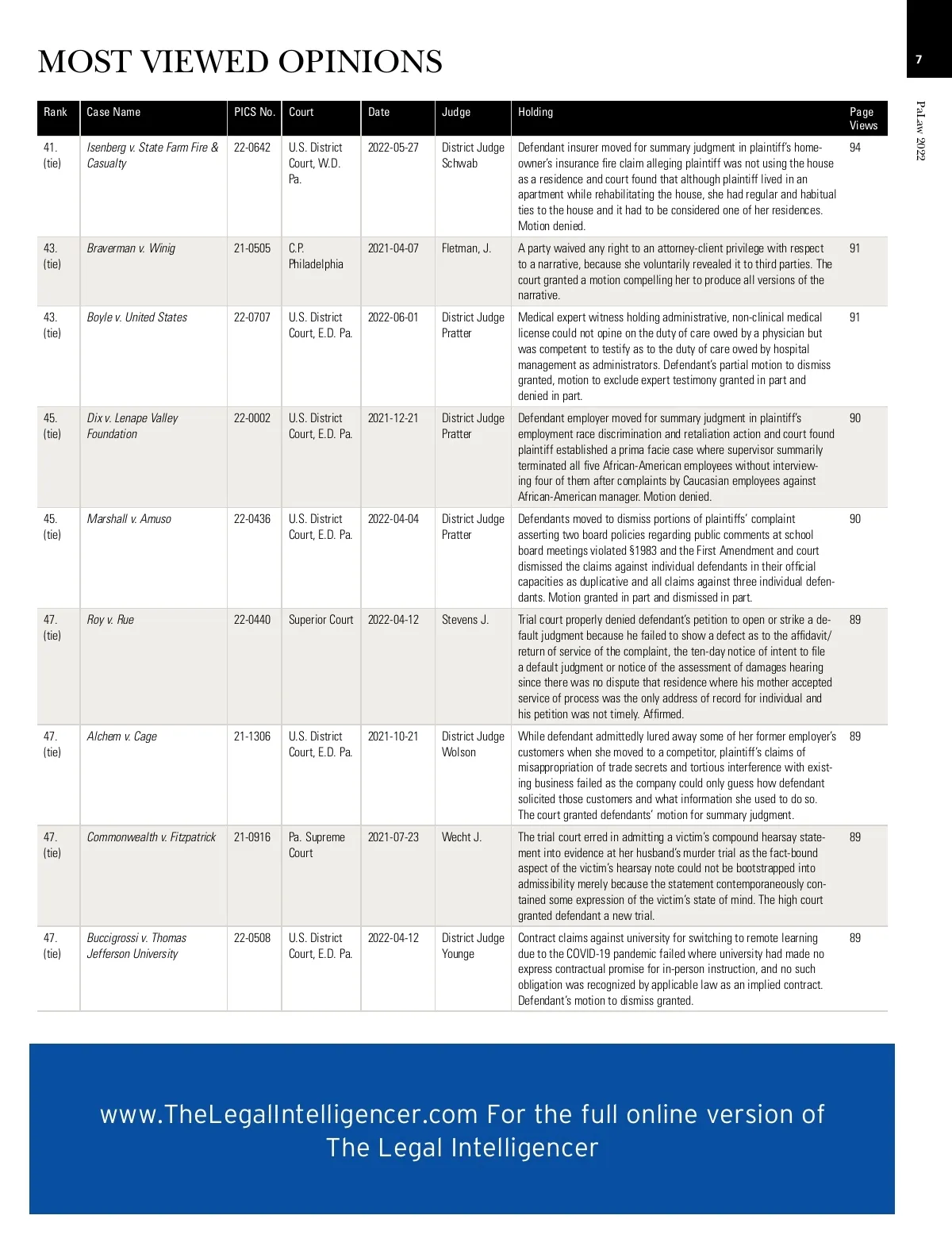 MOST VIEWED OPINIONS

7

PaLaw 2022

| Rank | Case Name | PICS No. | Court | Date | Judge | Holding | Page Views |
|---|---|---|---|---|---|---|---|
| 41. (tie) | Isenberg v. State Farm Fire & Casualty | 22-0642 | U.S. District Court, W.D. Pa. | 2022-05-27 | District Judge Schwab | Defendant insurer moved for summary judgment in plaintiff's homeowner's insurance fire claim alleging plaintiff was not using the house as a residence and court found that although plaintiff lived in an apartment while rehabilitating the house, she had regular and habitual ties to the house and it had to be considered one of her residences. Motion denied. | 94 |
| 43. (tie) | Braverman v. Winig | 21-0505 | C.P. Philadelphia | 2021-04-07 | Fletman, J. | A party waived any right to an attorney-client privilege with respect to a narrative, because she voluntarily revealed it to third parties. The court granted a motion compelling her to produce all versions of the narrative. | 91 |
| 43. (tie) | Boyle v. United States | 22-0707 | U.S. District Court, E.D. Pa. | 2022-06-01 | District Judge Pratter | Medical expert witness holding administrative, non-clinical medical license could not opine on the duty of care owed by a physician but was competent to testify as to the duty of care owed by hospital management as administrators. Defendant's partial motion to dismiss granted, motion to exclude expert testimony granted in part and denied in part. | 91 |
| 45. (tie) | Dix v. Lenape Valley Foundation | 22-0002 | U.S. District Court, E.D. Pa. | 2021-12-21 | District Judge Pratter | Defendant employer moved for summary judgment in plaintiff's employment race discrimination and retaliation action and court found plaintiff established a prima facie case where supervisor summarily terminated all five African-American employees without interviewing four of them after complaints by Caucasian employees against African-American manager. Motion denied. | 90 |
| 45. (tie) | Marshall v. Amuso | 22-0436 | U.S. District Court, E.D. Pa. | 2022-04-04 | District Judge Pratter | Defendants moved to dismiss portions of plaintiffs' complaint asserting two board policies regarding public comments at school board meetings violated §1983 and the First Amendment and court dismissed the claims against individual defendants in their official capacities as duplicative and all claims against three individual defendants. Motion granted in part and dismissed in part. | 90 |
| 47. (tie) | Roy v. Rue | 22-0440 | Superior Court | 2022-04-12 | Stevens J. | Trial court properly denied defendant's petition to open or strike a default judgment because he failed to show a defect as to the affidavit/return of service of the complaint, the ten-day notice of intent to file a default judgment or notice of the assessment of damages hearing since there was no dispute that residence where his mother accepted service of process was the only address of record for individual and his petition was not timely. Affirmed. | 89 |
| 47. (tie) | Alchem v. Cage | 21-1306 | U.S. District Court, E.D. Pa. | 2021-10-21 | District Judge Wolson | While defendant admittedly lured away some of her former employer's customers when she moved to a competitor, plaintiff's claims of misappropriation of trade secrets and tortious interference with existing business failed as the company could only guess how defendant solicited those customers and what information she used to do so. The court granted defendants' motion for summary judgment. | 89 |
| 47. (tie) | Commonwealth v. Fitzpatrick | 21-0916 | Pa. Supreme Court | 2021-07-23 | Wecht J. | The trial court erred in admitting a victim's compound hearsay statement into evidence at her husband's murder trial as the fact-bound aspect of the victim's hearsay note could not be bootstrapped into admissibility merely because the statement contemporaneously contained some expression of the victim's state of mind. The high court granted defendant a new trial. | 89 |
| 47. (tie) | Buccigrossi v. Thomas Jefferson University | 22-0508 | U.S. District Court, E.D. Pa. | 2022-04-12 | District Judge Younge | Contract claims against university for switching to remote learning due to the COVID-19 pandemic failed where university had made no express contractual promise for in-person instruction, and no such obligation was recognized by applicable law as an implied contract. Defendant's motion to dismiss granted. | 89 |

www.TheLegalIntelligencer.com For the full online version of The Legal Intelligencer